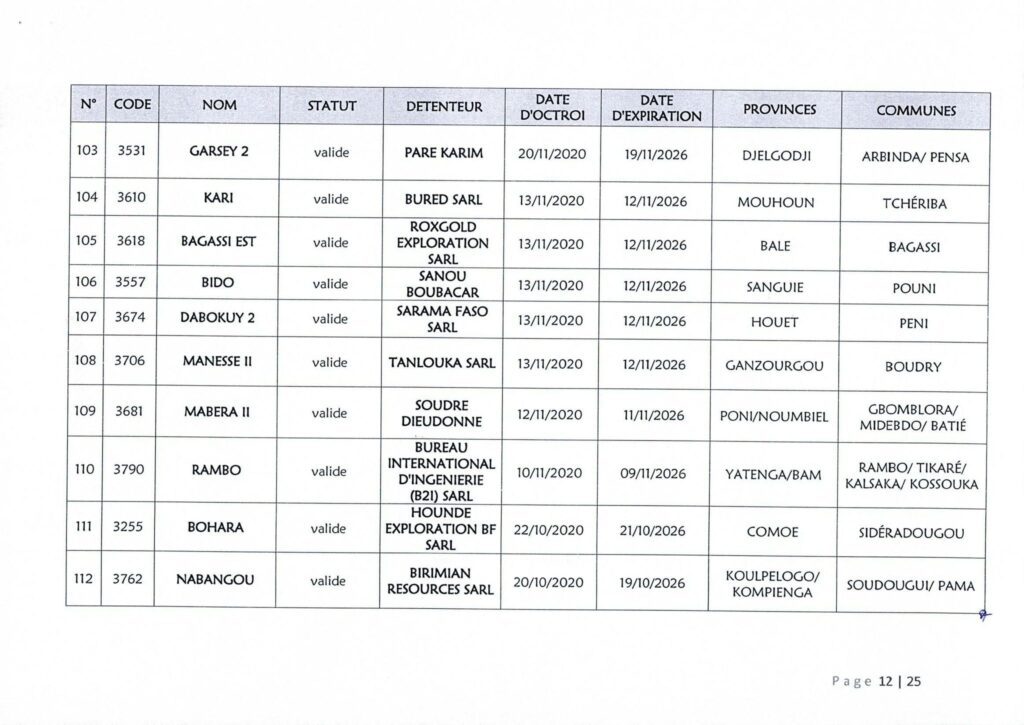 | N° | CODE | NOM | STATUT | DETENTEUR | DATE D'OCTROI | DATE D'EXPIRATION | PROVINCES | COMMUNES |
|---|---|---|---|---|---|---|---|---|
| 103 | 3531 | GARSEY 2 | valide | PARE KARIM | 20/11/2020 | 19/11/2026 | DJELGODJI | ARBINDA/ PENSA |
| 104 | 3610 | KARI | valide | BURED SARL | 13/11/2020 | 12/11/2026 | MOUHOUN | TCHÉRIBA |
| 105 | 3618 | BAGASSI EST | valide | ROXGOLD EXPLORATION SARL | 13/11/2020 | 12/11/2026 | BALE | BAGASSI |
| 106 | 3557 | BIDO | valide | SANOU BOUBACAR | 13/11/2020 | 12/11/2026 | SANGUIE | POUNI |
| 107 | 3674 | DABOKUY 2 | valide | SARAMA FASO SARL | 13/11/2020 | 12/11/2026 | HOUET | PENI |
| 108 | 3706 | MANESSE II | valide | TANLOUKA SARL | 13/11/2020 | 12/11/2026 | GANZOURGOU | BOUDRY |
| 109 | 3681 | MABERA II | valide | SOUDRE DIEUDONNE | 12/11/2020 | 11/11/2026 | PONI/NOUMBIEL | GBOMBLORA/ MIDEBDO/ BATIÉ |
| 110 | 3790 | RAMBO | valide | BUREAU INTERNATIONAL D'INGENIERIE (B2I) SARL | 10/11/2020 | 09/11/2026 | YATENGA/BAM | RAMBO/ TIKARÉ/ KALSAKA/ KOSSOUKA |
| 111 | 3255 | BOHARA | valide | HOUNDE EXPLORATION BF SARL | 22/10/2020 | 21/10/2026 | COMOE | SIDÉRADOUGOU |
| 112 | 3762 | NABANGOU | valide | BIRIMIAN RESOURCES SARL | 20/10/2020 | 19/10/2026 | KOULPELOGO/ KOMPIENGA | SOUDOUGUI/ PAMA |

Page 12 | 25